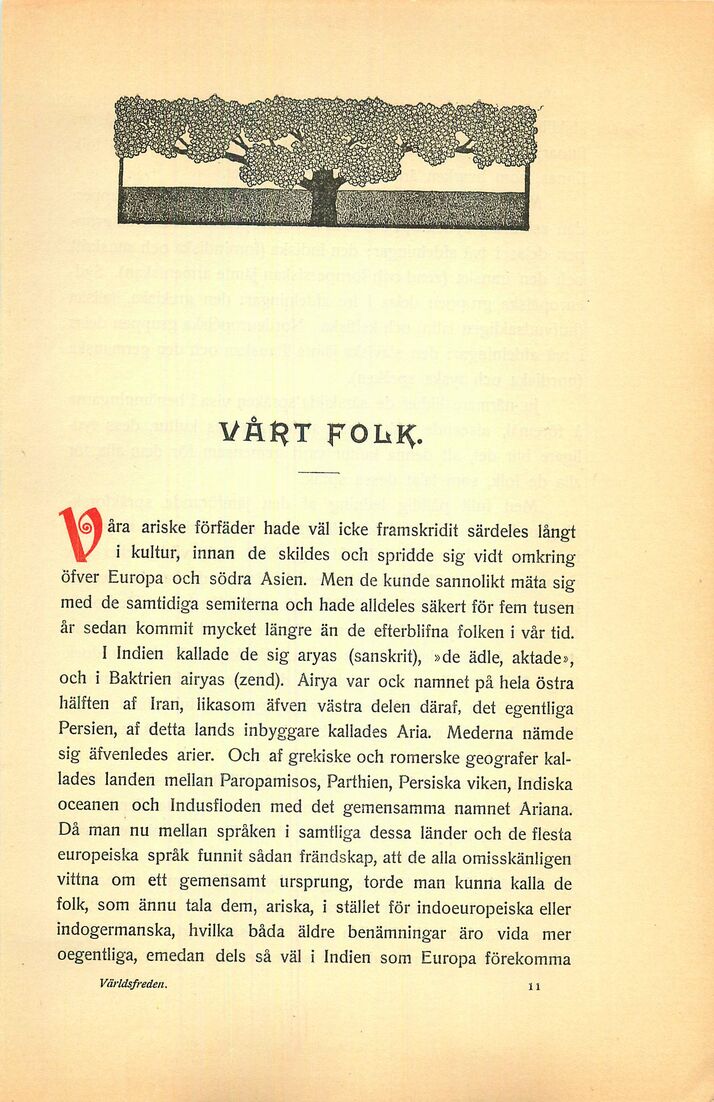 VÅRT FOLK.

Våra ariske förfäder hade väl icke framskridit särdeles långt i kultur, innan de skildes och spridde sig vidt omkring öfver Europa och södra Asien. Men de kunde sannolikt mäta sig med de samtidiga semiterna och hade alldeles säkert för fem tusen år sedan kommit mycket längre än de efterblifna folken i vår tid.

I Indien kallade de sig aryas (sanskrit), »de ädle, aktade», och i Baktrien airyas (zend). Airya var ock namnet på hela östra hälften af Iran, likasom äfven västra delen däraf, det egentliga Persien, af detta lands inbyggare kallades Aria. Mederna nämde sig äfvenledes arier. Och af grekiske och romerske geografer kallades landen mellan Paropamisos, Parthien, Persiska viken, Indiska oceanen och Indusfloden med det gemensamma namnet Ariana. Då man nu mellan språken i samtliga dessa länder och de flesta europeiska språk funnit sådan frändskap, att de alla omisskänligen vittna om ett gemensamt ursprung, torde man kunna kalla de folk, som ännu tala dem, ariska, i stället för indoeuropeiska eller indogermanska, hvilka båda äldre benämningar äro vida mer oegentliga, emedan dels så väl i Indien som Europa förekomma

Världsfreden. 11